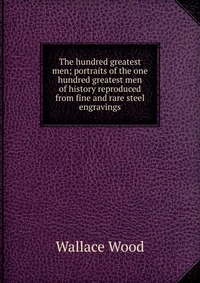 The hundred greatest men; portraits of the one hundred greatest men of history reproduced from fine and rare steel engravings

Wallace Wood